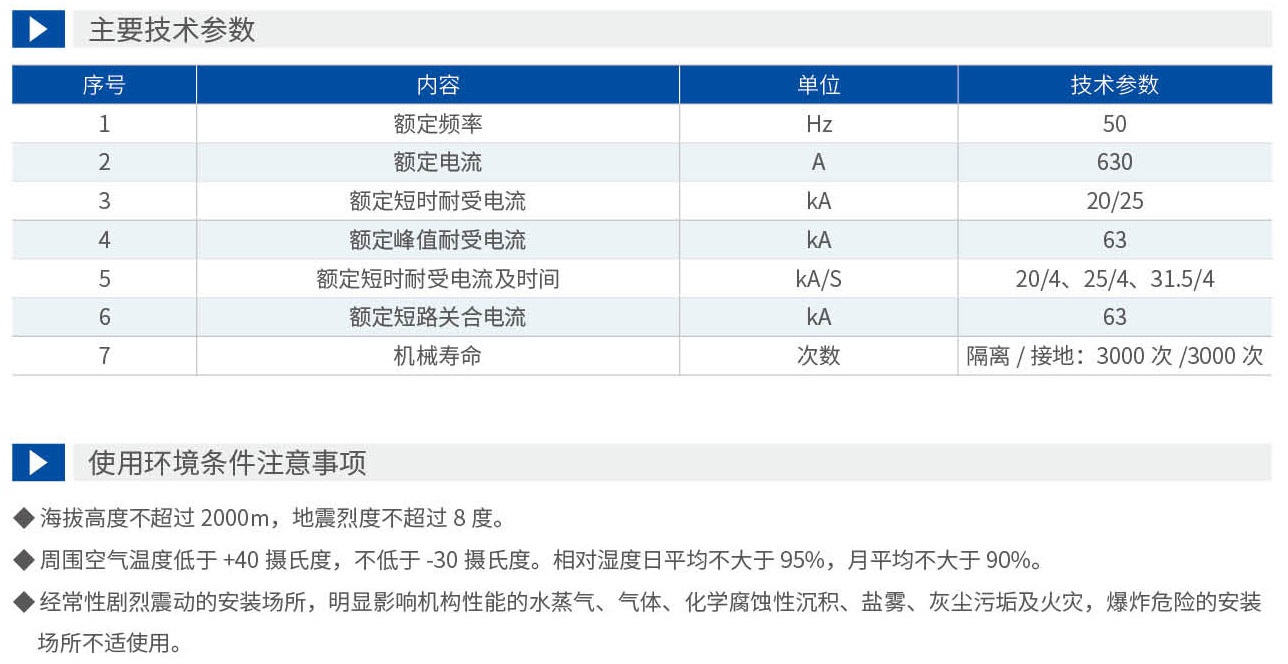 主要技术参数

| 序号 | 内容 | 单位 | 技术参数 |
|---|---|---|---|
| 1 | 额定频率 | Hz | 50 |
| 2 | 额定电流 | A | 630 |
| 3 | 额定短时耐受电流 | kA | 20/25 |
| 4 | 额定峰值耐受电流 | kA | 63 |
| 5 | 额定短时耐受电流及时间 | kA/S | 20/4、25/4、31.5/4 |
| 6 | 额定短路关合电流 | kA | 63 |
| 7 | 机械寿命 | 次数 | 隔离 / 接地：3000 次 /3000 次 |

使用环境条件注意事项

◆ 海拔高度不超过 2000m，地震烈度不超过 8 度。

◆ 周围空气温度低于 +40 摄氏度，不低于 -30 摄氏度。相对湿度日平均不大于 95%，月平均不大于 90%。

◆ 经常性剧烈震动的安装场所，明显影响机构性能的水蒸气、气体、化学腐蚀性沉积、盐雾、灰尘污垢及火灾，爆炸危险的安装场所不适使用。